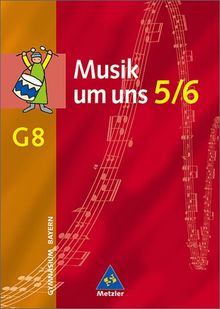 Musik um uns 5/6

G8

GYMNASIUM BAYERN

Metzler